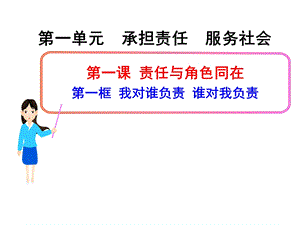 第一单元　承担责任　服务社会

第一课　责任与角色同在

第一框　我对谁负责　谁对我负责